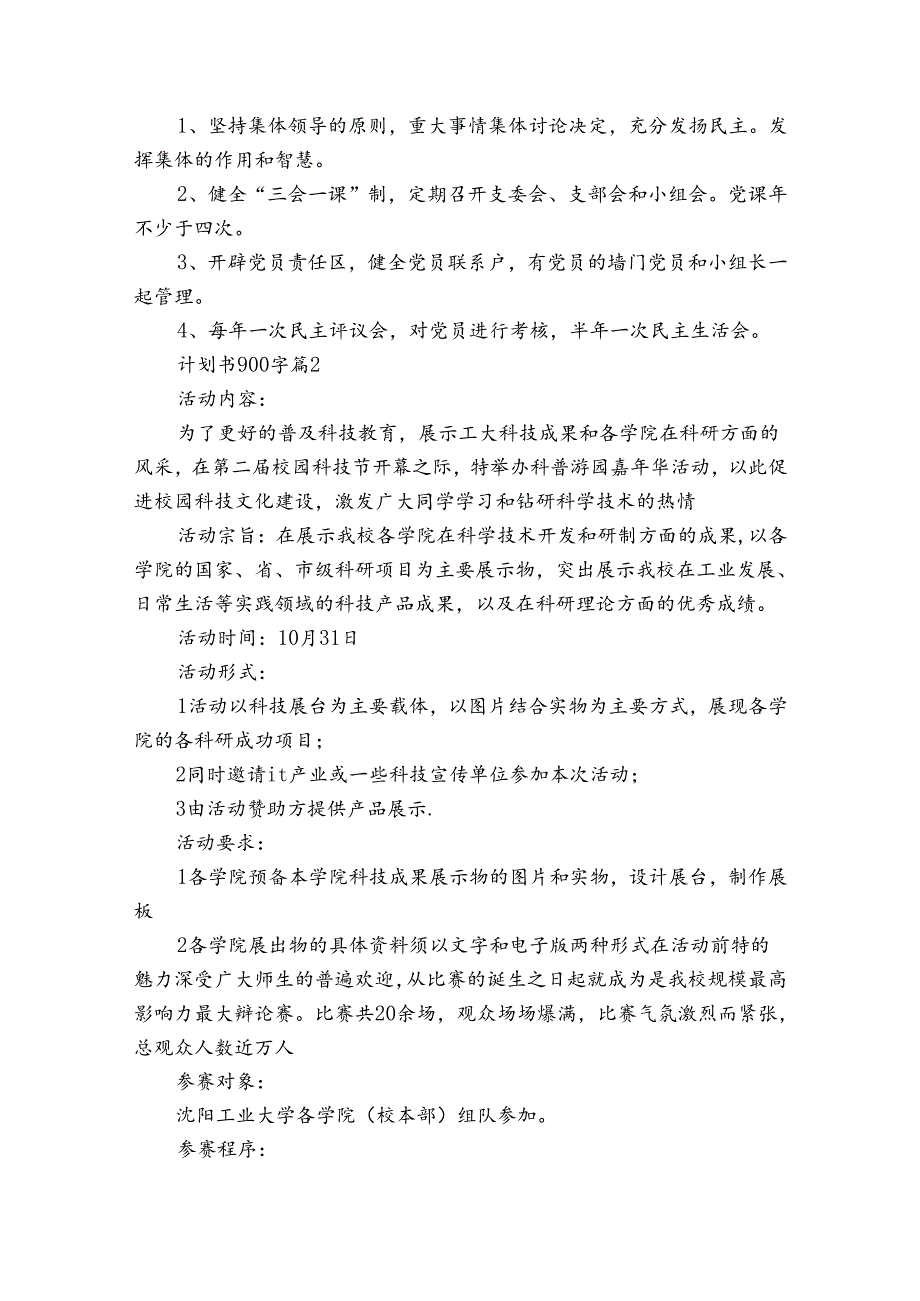 1、坚持集体领导的原则，重大事情集体讨论决定，充分发扬民主。发挥集体的作用和智慧。

2、健全“三会一课”制，定期召开支委会、支部会和小组会。党课年不少于四次。

3、开辟党员责任区，健全党员联系户，有党员的墙门党员和小组长一起管理。

4、每年一次民主评议会，对党员进行考核，半年一次民主生活会。

计划书900字篇2

活动内容：

为了更好的普及科技教育，展示工大科技成果和各学院在科研方面的风采，在第二届校园科技节开幕之际，特举办科普游园嘉年华活动，以此促进校园科技文化建设，激发广大同学学习和钻研科学技术的热情

活动宗旨：在展示我校各学院在科学技术开发和研制方面的成果，以各学院的国家、省、市级科研项目为主要展示物，突出展示我校在工业发展、日常生活等实践领域的科技产品成果，以及在科研理论方面的优秀成绩。

活动时间：10月31日

活动形式：

1活动以科技展台为主要载体，以图片结合实物为主要方式，展现各学院的各科研成功项目；

2同时邀请it产业或一些科技宣传单位参加本次活动；

3由活动赞助方提供产品展示.

活动要求：

1各学院预备本学院科技成果展示物的图片和实物，设计展台，制作展板

2各学院展出物的具体资料须以文字和电子版两种形式在活动前特的魅力深受广大师生的普遍欢迎,从比赛的诞生之日起就成为是我校规模最高影响力最大辩论赛。比赛共20余场，观众场场爆满，比赛气氛激烈而紧张，总观众人数近万人

参赛对象：

沈阳工业大学各学院（校本部）组队参加。

参赛程序：